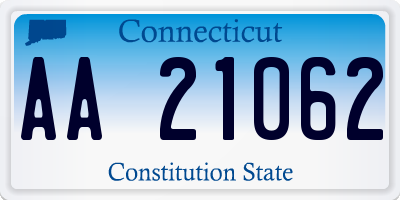 Connecticut

AA 21062

Constitution State